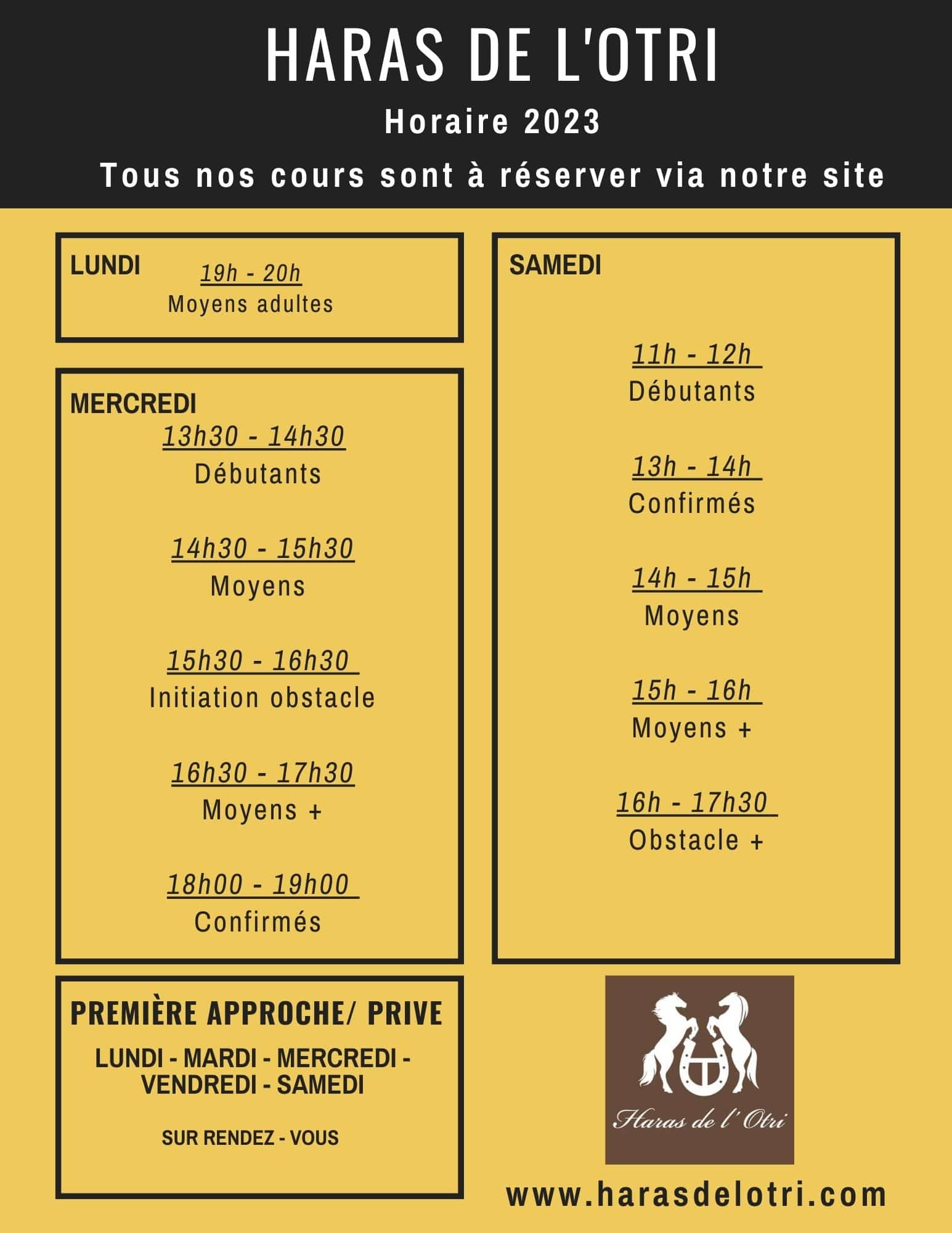 HARAS DE L'OTRI

Horaire 2023

Tous nos cours sont à réserver via notre site

LUNDI
19h - 20h
Moyens adultes

MERCREDI
13h30 - 14h30
Débutants

14h30 - 15h30
Moyens

15h30 - 16h30
Initiation obstacle

16h30 - 17h30
Moyens +

18h00 - 19h00
Confirmés

PREMIÈRE APPROCHE/ PRIVE

LUNDI - MARDI - MERCREDI - VENDREDI - SAMEDI

SUR RENDEZ - VOUS

SAMEDI

11h - 12h
Débutants

13h - 14h
Confirmés

14h - 15h
Moyens

15h - 16h
Moyens +

16h - 17h30
Obstacle +

Haras de l' Otri

www.harasdelotri.com